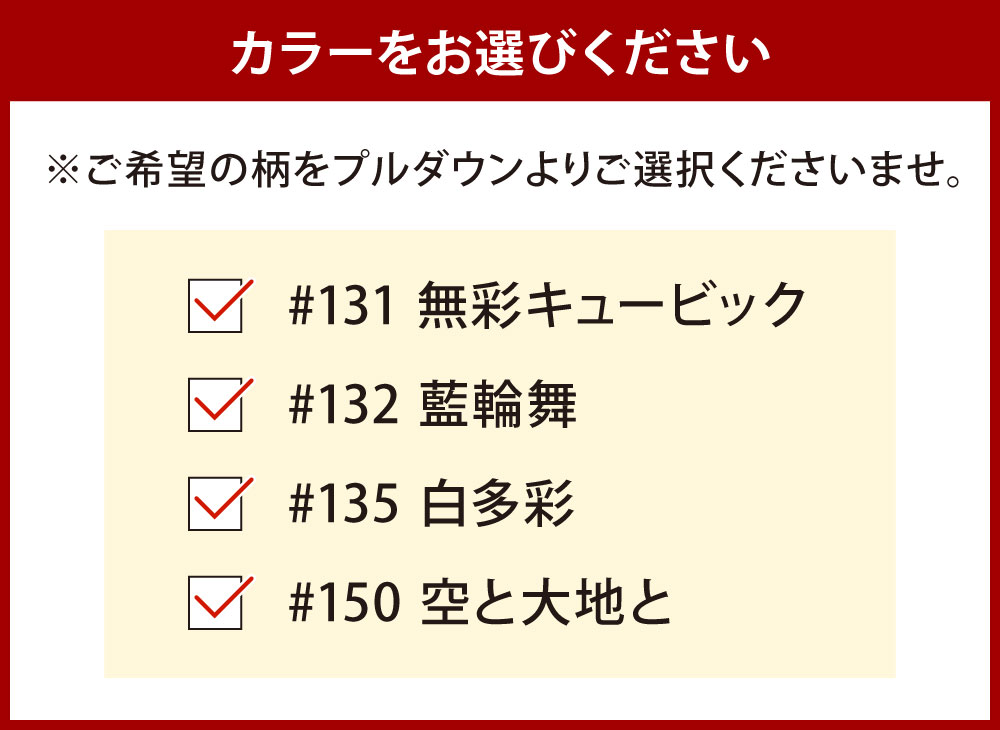 カラーをお選びください

※ご希望の柄をプルダウンよりご選択くださいませ。

#131 無彩キュービック

#132 藍輪舞

#135 白多彩

#150 空と大地と